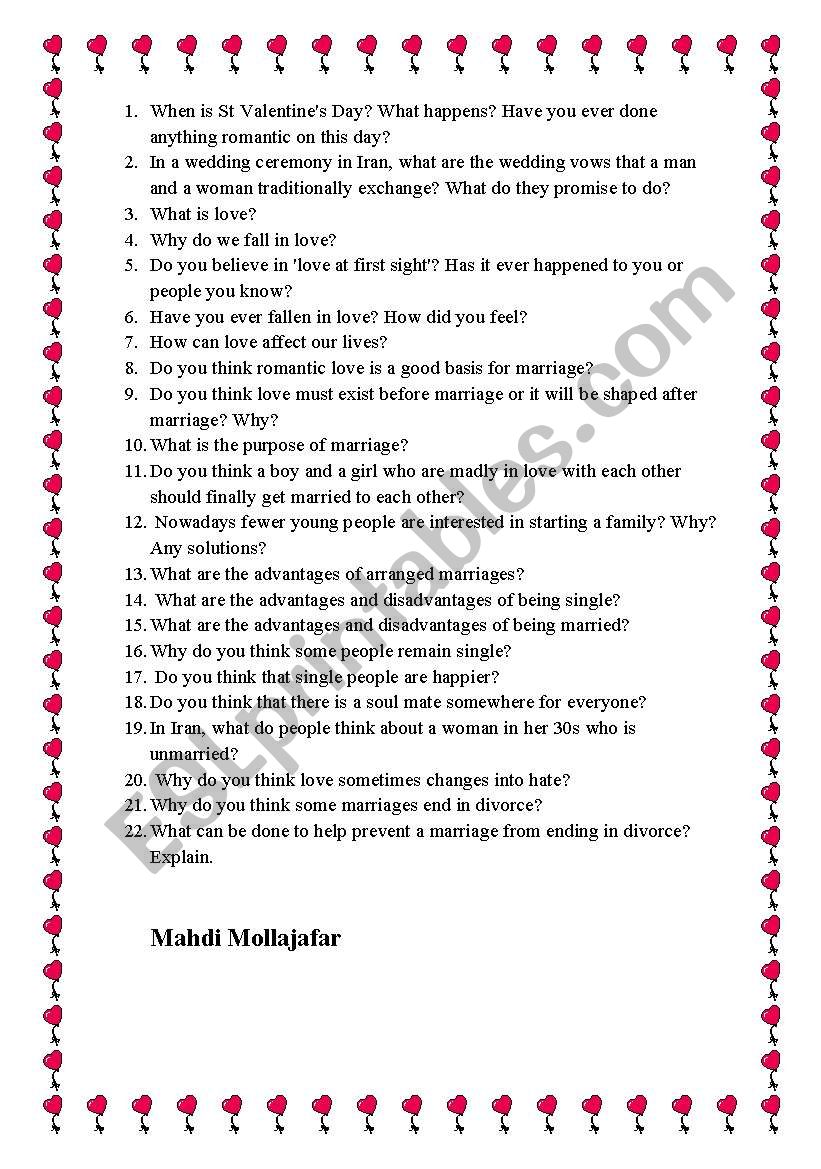 1. When is St Valentine's Day? What happens? Have you ever done anything romantic on this day?
2. In a wedding ceremony in Iran, what are the wedding vows that a man and a woman traditionally exchange? What do they promise to do?
3. What is love?
4. Why do we fall in love?
5. Do you believe in 'love at first sight'? Has it ever happened to you or people you know?
6. Have you ever fallen in love? How did you feel?
7. How can love affect our lives?
8. Do you think romantic love is a good basis for marriage?
9. Do you think love must exist before marriage or it will be shaped after marriage? Why?
10. What is the purpose of marriage?
11. Do you think a boy and a girl who are madly in love with each other should finally get married to each other?
12. Nowadays fewer young people are interested in starting a family? Why? Any solutions?
13. What are the advantages of arranged marriages?
14. What are the advantages and disadvantages of being single?
15. What are the advantages and disadvantages of being married?
16. Why do you think some people remain single?
17. Do you think that single people are happier?
18. Do you think that there is a soul mate somewhere for everyone?
19. In Iran, what do people think about a woman in her 30s who is unmarried?
20. Why do you think love sometimes changes into hate?
21. Why do you think some marriages end in divorce?
22. What can be done to help prevent a marriage from ending in divorce? Explain.

Mahdi Mollajafar

ESLprintables.com